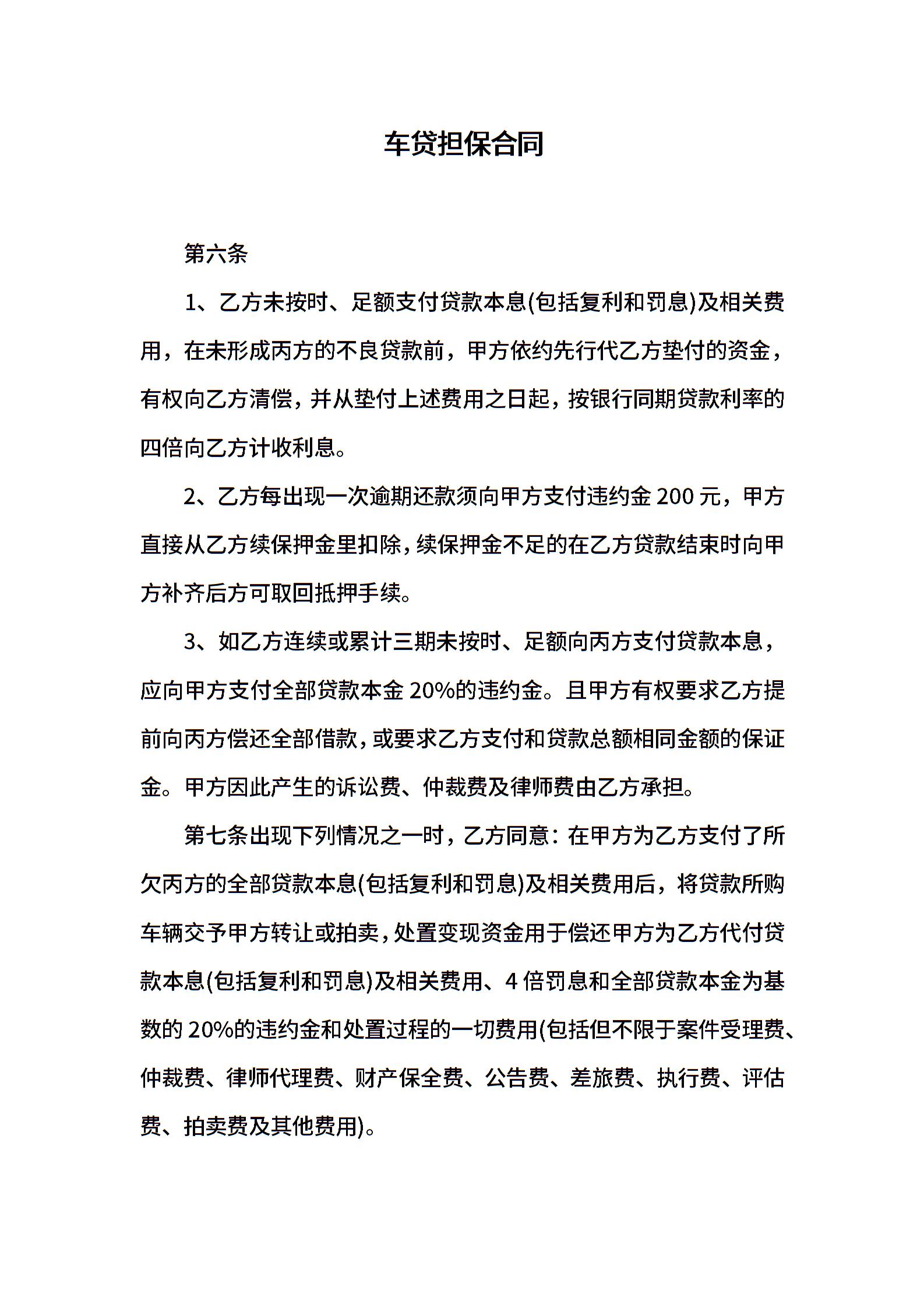 车贷担保合同

第六条

1、乙方未按时、足额支付贷款本息(包括复利和罚息)及相关费用，在未形成丙方的不良贷款前，甲方依约先行代乙方垫付的资金，有权向乙方清偿，并从垫付上述费用之日起，按银行同期贷款利率的四倍向乙方计收利息。

2、乙方每出现一次逾期还款须向甲方支付违约金 200 元，甲方直接从乙方续保押金里扣除，续保押金不足的在乙方贷款结束时向甲方补齐后方可取回抵押手续。

3、如乙方连续或累计三期未按时、足额向丙方支付贷款本息，应向甲方支付全部贷款本金 20%的违约金。且甲方有权要求乙方提前向丙方偿还全部借款，或要求乙方支付和贷款总额相同金额的保证金。甲方因此产生的诉讼费、仲裁费及律师费由乙方承担。

第七条出现下列情况之一时，乙方同意：在甲方为乙方支付了所欠丙方的全部贷款本息(包括复利和罚息)及相关费用后，将贷款所购车辆交予甲方转让或拍卖，处置变现资金用于偿还甲方为乙方代付贷款本息(包括复利和罚息)及相关费用、4 倍罚息和全部贷款本金为基数的 20%的违约金和处置过程的一切费用(包括但不限于案件受理费、仲裁费、律师代理费、财产保全费、公告费、差旅费、执行费、评估费、拍卖费及其他费用)。